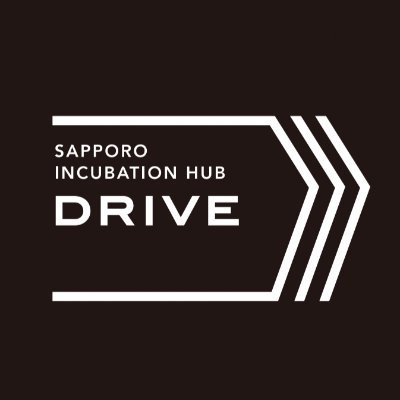 SAPPORO
INCUBATION HUB
DRIVE